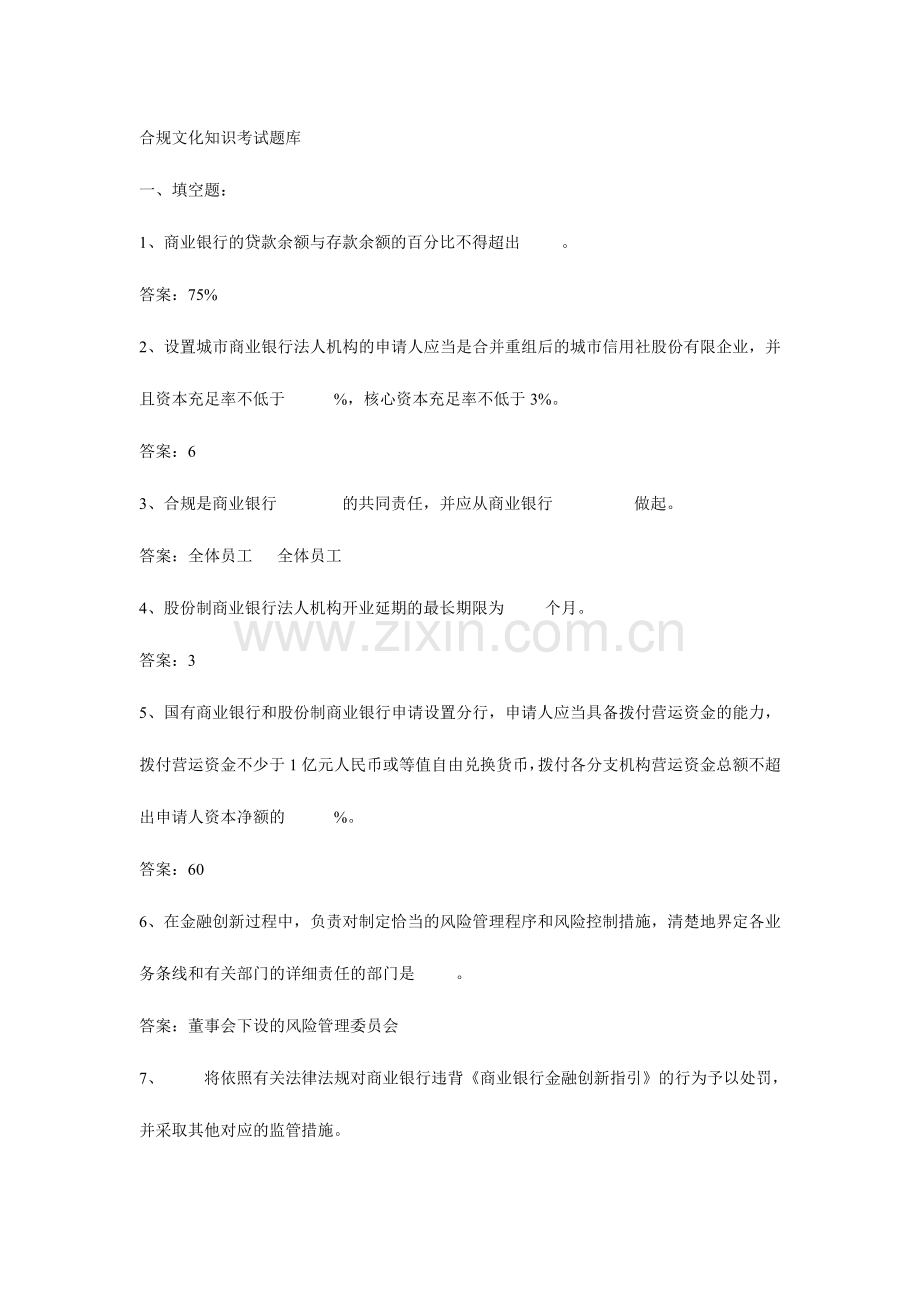 合规文化知识考试题库

一、填空题：

1、商业银行的贷款余额与存款余额的百分比不得超出　　。

答案：75%

2、设置城市商业银行法人机构的申请人应当是合并重组后的城市信用社股份有限企业，并且资本充足率不低于　　%，核心资本充足率不低于 3%。

答案：6

3、合规是商业银行　　的共同责任，并应从商业银行　　做起。

答案：全体员工　全体员工

4、股份制商业银行法人机构开业延期的最长期限为　　个月。

www.zixin.com.cn

答案：3

5、国有商业银行和股份制商业银行申请设置分行，申请人应当具备拨付营运资金的能力，拨付营运资金不少于 1 亿元人民币或等值自由兑换货币，拨付各分支机构营运资金总额不超出申请人资本净额的　　%。

答案：60

6、在金融创新过程中，负责对制定恰当的风险管理程序和风险控制措施，清楚地界定各业务条线和有关部门的详细责任的部门是　　。

答案：董事会下设的风险管理委员会

7、　　将依照有关法律法规对商业银行违背《商业银行金融创新指引》的行为予以处罚，并采取其他对应的监管措施。